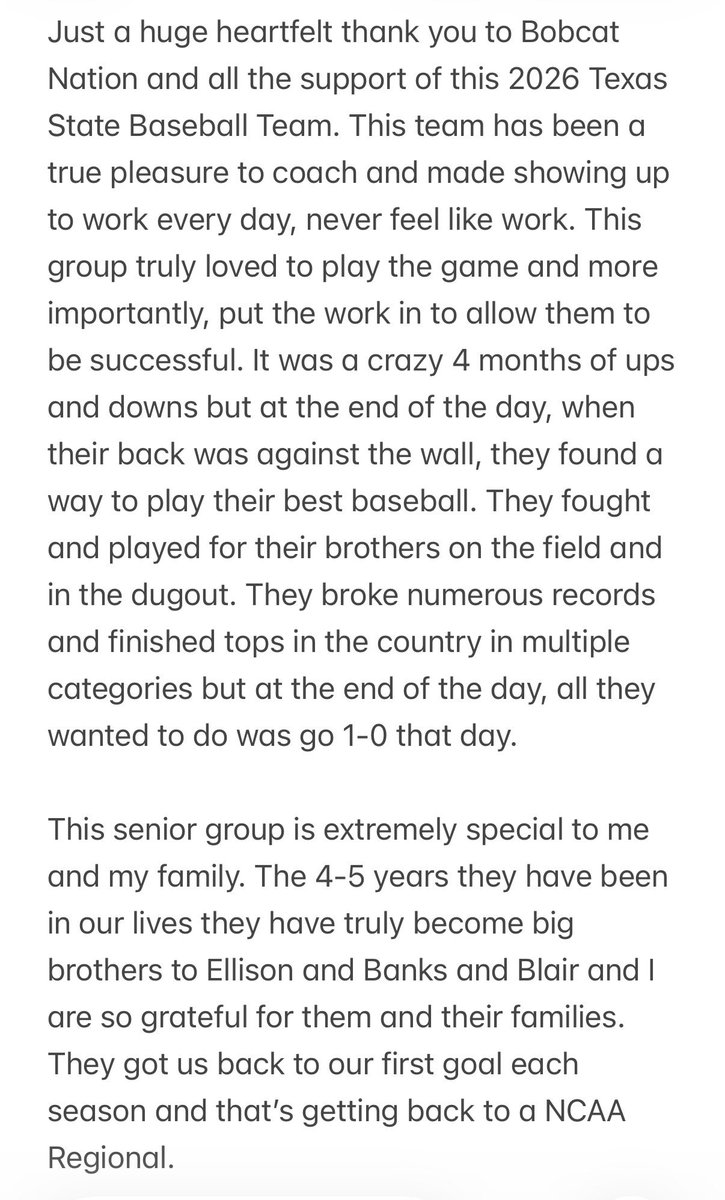 Just a huge heartfelt thank you to Bobcat Nation and all the support of this 2026 Texas State Baseball Team. This team has been a true pleasure to coach and made showing up to work every day, never feel like work. This group truly loved to play the game and more importantly, put the work in to allow them to be successful. It was a crazy 4 months of ups and downs but at the end of the day, when their back was against the wall, they found a way to play their best baseball. They fought and played for their brothers on the field and in the dugout. They broke numerous records and finished tops in the country in multiple categories but at the end of the day, all they wanted to do was go 1-0 that day.

This senior group is extremely special to me and my family. The 4-5 years they have been in our lives they have truly become big brothers to Ellison and Banks and Blair and I are so grateful for them and their families. They got us back to our first goal each season and that's getting back to a NCAA Regional.